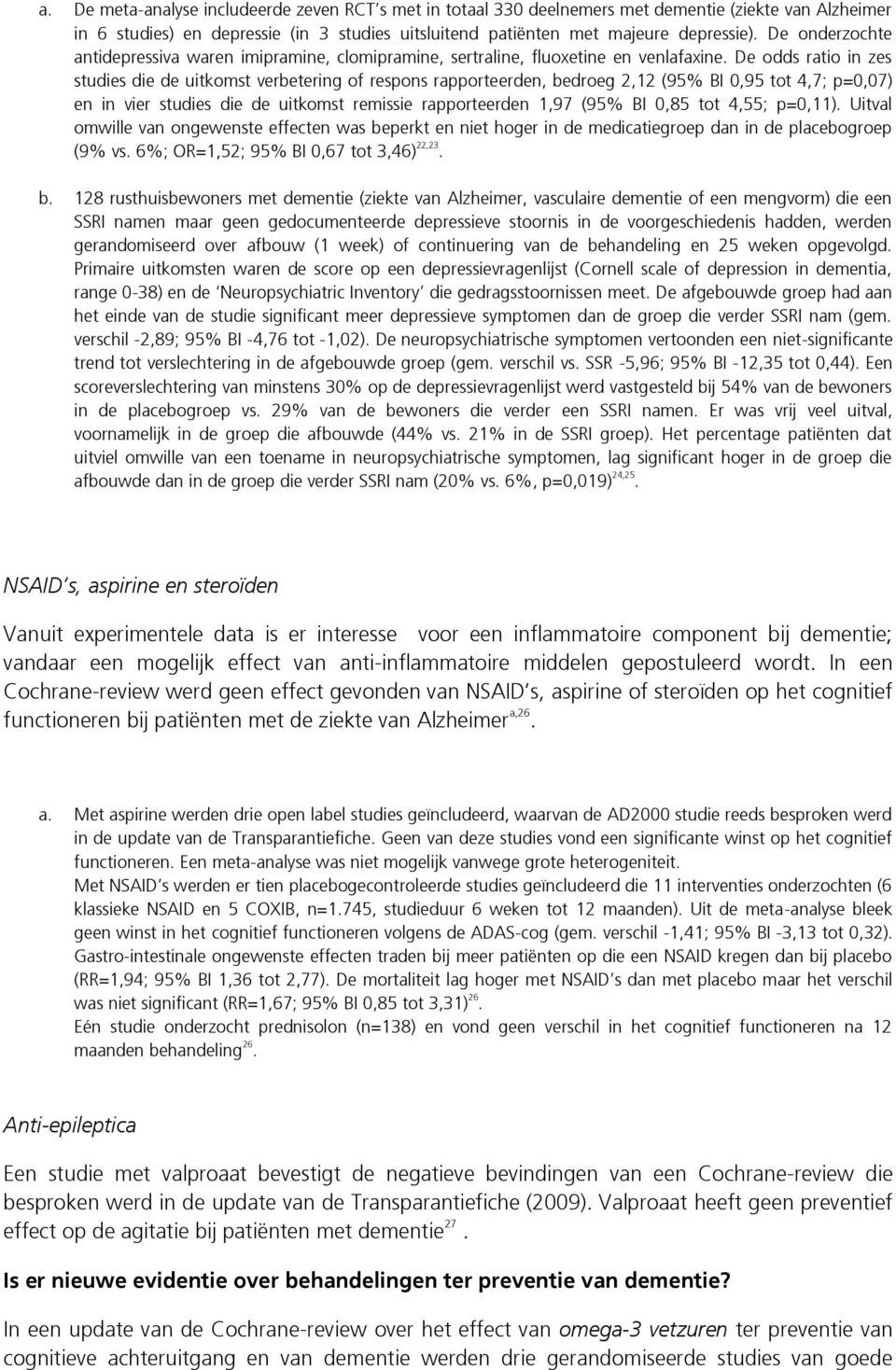 a. De meta-analyse includeerde zeven RCT's met in totaal 330 deelnemers met dementie (ziekte van Alzheimer in 6 studies) en depressie (in 3 studies uitsluitend patiënten met majeure depressie). De onderzochte antidepressiva waren imipramine, clomipramine, sertraline, fluoxetine en venlafaxine. De odds ratio in zes studies die de uitkomst verbetering of respons rapporteerden, bedroeg 2,12 (95% BI 0,95 tot 4,7; p=0,07) en in vier studies die de uitkomst remissie rapporteerden 1,97 (95% BI 0,85 tot 4,55; p=0,11). Uitval omwille van ongewenste effecten was beperkt en niet hoger in de medicatiegroep dan in de placebogroep (9% vs. 6%; OR=1,52; 95% BI 0,67 tot 3,46)$^{22,23}$.

b. 128 rusthuisbewoners met dementie (ziekte van Alzheimer, vasculaire dementie of een mengvorm) die een SSRI namen maar geen gedocumenteerde depressieve stoornis in de voorgeschiedenis hadden, werden gerandomiseerd over afbouw (1 week) of continuering van de behandeling en 25 weken opgevolgd. Primaire uitkomsten waren de score op een depressievragenlijst (Cornell scale of depression in dementia, range 0-38) en de 'Neuropsychiatric Inventory' die gedragsstoornissen meet. De afgebouwde groep had aan het einde van de studie significant meer depressieve symptomen dan de groep die verder SSRI nam (gem. verschil -2,89; 95% BI -4,76 tot -1,02). De neuropsychiatrische symptomen vertoonden een niet-significante trend tot verslechtering in de afgebouwde groep (gem. verschil vs. SSR -5,96; 95% BI -12,35 tot 0,44). Een scoreverslechtering van minstens 30% op de depressievragenlijst werd vastgesteld bij 54% van de bewoners in de placebogroep vs. 29% van de bewoners die verder een SSRI namen. Er was vrij veel uitval, voornamelijk in de groep die afbouwde (44% vs. 21% in de SSRI groep). Het percentage patiënten dat uitviel omwille van een toename in neuropsychiatrische symptomen, lag significant hoger in de groep die afbouwde dan in de groep die verder SSRI nam (20% vs. 6%, p=0,019)$^{24,25}$.

NSAID's, aspirine en steroïden

Vanuit experimentele data is er interesse voor een inflammatoire component bij dementie; vandaar een mogelijk effect van anti-inflammatoire middelen gepostuleerd wordt. In een Cochrane-review werd geen effect gevonden van NSAID's, aspirine of steroïden op het cognitief functioneren bij patiënten met de ziekte van Alzheimer$^{a,26}$.

a. Met aspirine werden drie open label studies geïncludeerd, waarvan de AD2000 studie reeds besproken werd in de update van de Transparantiefiche. Geen van deze studies vond een significante winst op het cognitief functioneren. Een meta-analyse was niet mogelijk vanwege grote heterogeniteit.
Met NSAID's werden er tien placebogecontroleerde studies geïncludeerd die 11 interventies onderzochten (6 klassieke NSAID en 5 COXIB, n=1.745, studieduur 6 weken tot 12 maanden). Uit de meta-analyse bleek geen winst in het cognitief functioneren volgens de ADAS-cog (gem. verschil -1,41; 95% BI -3,13 tot 0,32). Gastro-intestinale ongewenste effecten traden bij meer patiënten op die een NSAID kregen dan bij placebo (RR=1,94; 95% BI 1,36 tot 2,77). De mortaliteit lag hoger met NSAID's dan met placebo maar het verschil was niet significant (RR=1,67; 95% BI 0,85 tot 3,31)$^{26}$.
Eén studie onderzocht prednisolon (n=138) en vond geen verschil in het cognitief functioneren na 12 maanden behandeling$^{26}$.

Anti-epileptica

Een studie met valproaat bevestigt de negatieve bevindingen van een Cochrane-review die besproken werd in de update van de Transparantiefiche (2009). Valproaat heeft geen preventief effect op de agitatie bij patiënten met dementie$^{27}$.

Is er nieuwe evidentie over behandelingen ter preventie van dementie?

In een update van de Cochrane-review over het effect van omega-3 vetzuren ter preventie van cognitieve achteruitgang en van dementie werden drie gerandomiseerde studies van goede